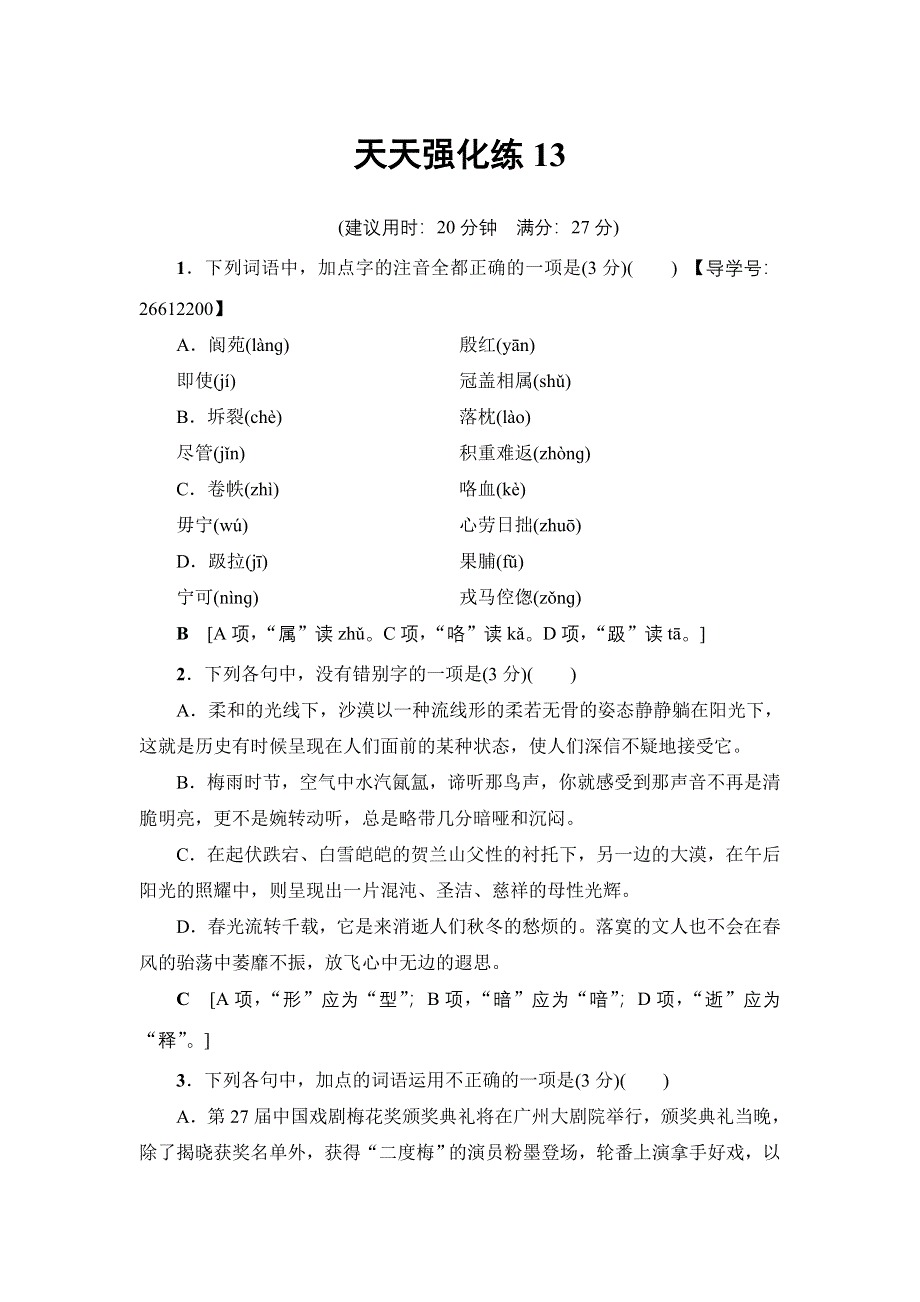 天天强化练 13

(建议用时：20 分钟　满分：27 分)

1．下列词语中，加点字的注音全都正确的一项是(3 分)(　　) 【导学号：26612200】

A．阆苑(làng)　殷红(yān)
即使(jí)　冠盖相属(shǔ)
B．坼裂(chè)　落枕(lào)
尽管(jǐn)　积重难返(zhòng)
C．卷帙(zhì)　咯血(kè)
毋宁(wú)　心劳日拙(zhuō)
D．趿拉(jī)　果脯(fǔ)
宁可(nìng)　戎马倥偬(zǒng)

B　[A 项，“属”读 zhǔ。C 项，“咯”读 kǎ。D 项，“趿”读 tā。]

2．下列各句中，没有错别字的一项是(3 分)(　　)

A．柔和的光线下，沙漠以一种流线形的柔若无骨的姿态静静躺在阳光下，这就是历史有时候呈现在人们面前的某种状态，使人们深信不疑地接受它。

B．梅雨时节，空气中水汽氤氲，谛听那鸟声，你就感受到那声音不再是清脆明亮，更不是婉转动听，总是略带几分暗哑和沉闷。

C．在起伏跌宕、白雪皑皑的贺兰山父性的衬托下，另一边的大漠，在午后阳光的照耀中，则呈现出一片混沌、圣洁、慈祥的母性光辉。

D．春光流转千载，它是来消逝人们秋冬的愁烦的。落寞的文人也不会在春风的骀荡中萎靡不振，放飞心中无边的遐思。

C　[A 项，“形”应为“型”；B 项，“暗”应为“喑”；D 项，“逝”应为“释”。]

3．下列各句中，加点的词语运用不正确的一项是(3 分)(　　)

A．第 27 届中国戏剧梅花奖颁奖典礼将在广州大剧院举行，颁奖典礼当晚，除了揭晓获奖名单外，获得“二度梅”的演员粉墨登场，轮番上演拿手好戏，以